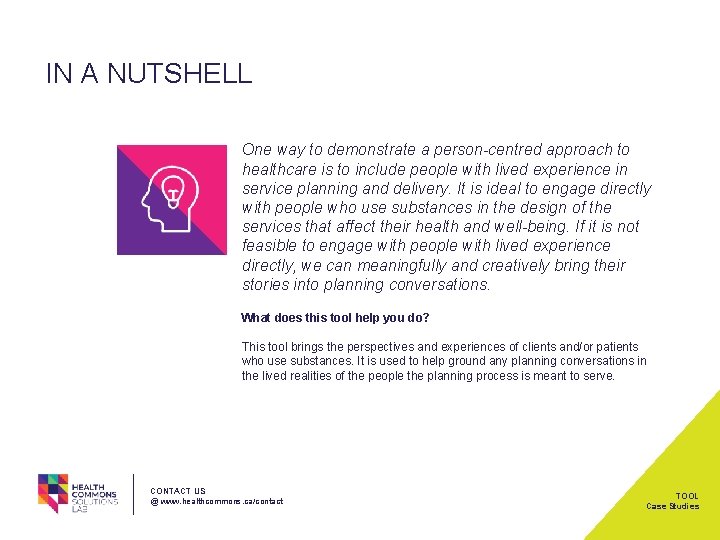 IN A NUTSHELL

One way to demonstrate a person-centred approach to healthcare is to include people with lived experience in service planning and delivery. It is ideal to engage directly with people who use substances in the design of the services that affect their health and well-being. If it is not feasible to engage with people with lived experience directly, we can meaningfully and creatively bring their stories into planning conversations.

What does this tool help you do?

This tool brings the perspectives and experiences of clients and/or patients who use substances. It is used to help ground any planning conversations in the lived realities of the people the planning process is meant to serve.

HEALTH COMMONS SOLUTIONS LAB

CONTACT US
@ www.healthcommons.ca/contact

TOOL
Case Studies